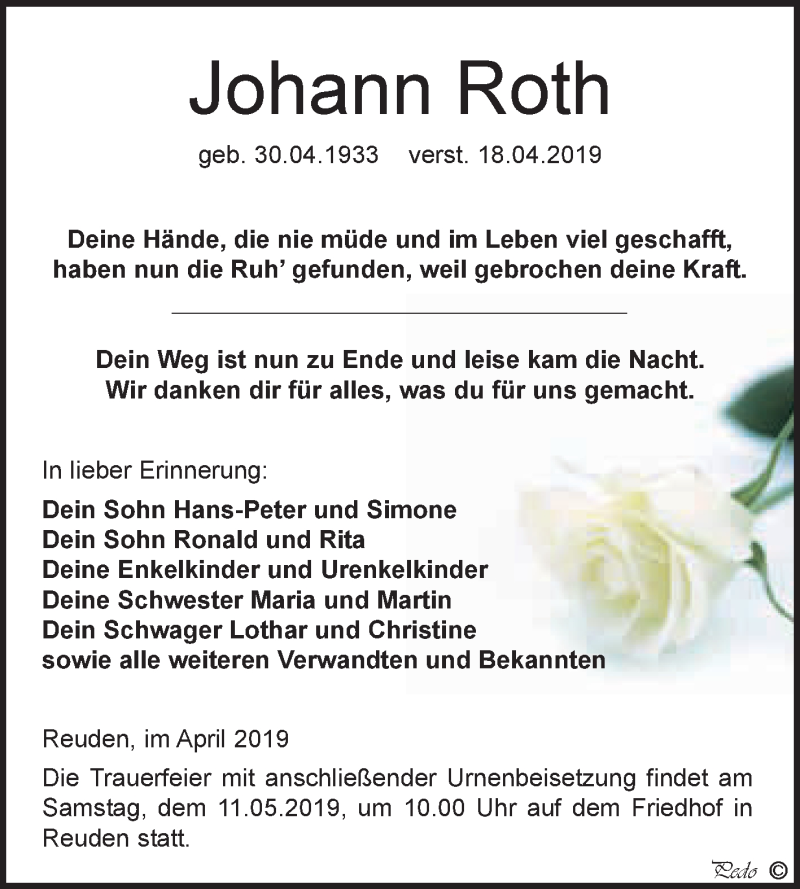 Johann Roth

geb. 30.04.1933     verst. 18.04.2019

Deine Hände, die nie müde und im Leben viel geschafft,
haben nun die Ruh' gefunden, weil gebrochen deine Kraft.

Dein Weg ist nun zu Ende und leise kam die Nacht.
Wir danken dir für alles, was du für uns gemacht.

In lieber Erinnerung:

Dein Sohn Hans-Peter und Simone
Dein Sohn Ronald und Rita
Deine Enkelkinder und Urenkelkinder
Deine Schwester Maria und Martin
Dein Schwager Lothar und Christine
sowie alle weiteren Verwandten und Bekannten

Reuden, im April 2019

Die Trauerfeier mit anschließender Urnenbeisetzung findet am Samstag, dem 11.05.2019, um 10.00 Uhr auf dem Friedhof in Reuden statt.

Pedo ©